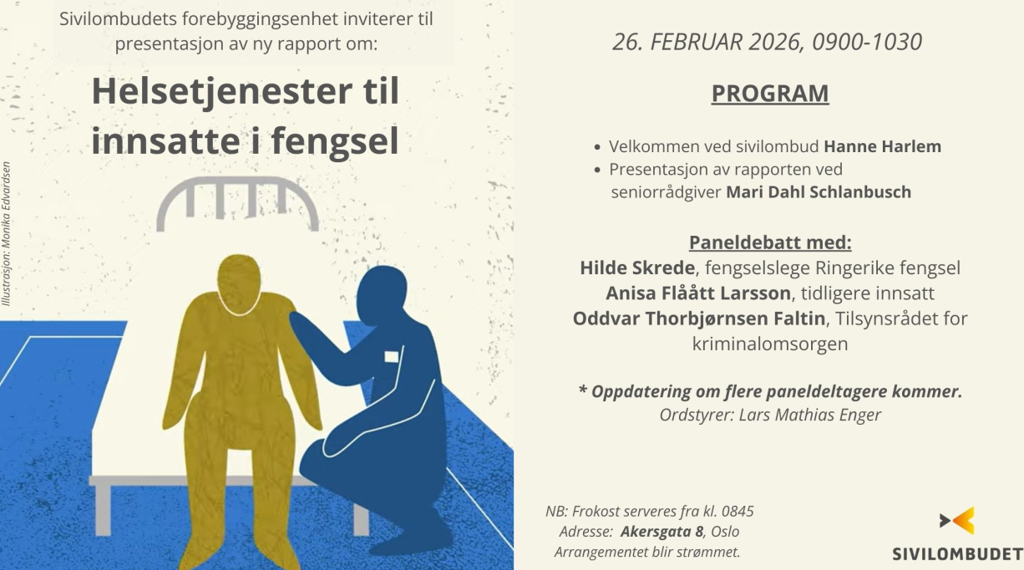 Sivilombudets forebyggingsenhet inviterer til presentasjon av ny rapport om:

Helsetjenester til innsatte i fengsel

Illustrasjon: Monika Edvardsen

26. FEBRUAR 2026, 0900-1030

PROGRAM

• Velkommen ved sivilombud Hanne Harlem
• Presentasjon av rapporten ved seniorrådgiver Mari Dahl Schlanbusch

Paneldebatt med:
Hilde Skrede, fengselslege Ringerike fengsel
Anisa Flåått Larsson, tidligere innsatt
Oddvar Thorbjørnsen Faltin, Tilsynsrådet for kriminalomsorgen

* Oppdatering om flere paneldeltagere kommer.
Ordstyrer: Lars Mathias Enger

NB: Frokost serveres fra kl. 0845
Adresse: Akersgata 8, Oslo
Arrangementet blir strømmet.

SIVILOMBUDET